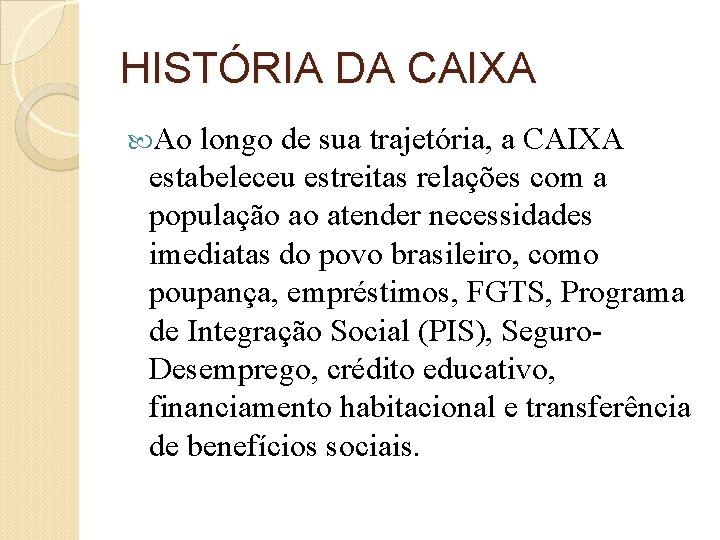 HISTÓRIA DA CAIXA

Ao longo de sua trajetória, a CAIXA estabeleceu estreitas relações com a população ao atender necessidades imediatas do povo brasileiro, como poupança, empréstimos, FGTS, Programa de Integração Social (PIS), Seguro-Desemprego, crédito educativo, financiamento habitacional e transferência de benefícios sociais.